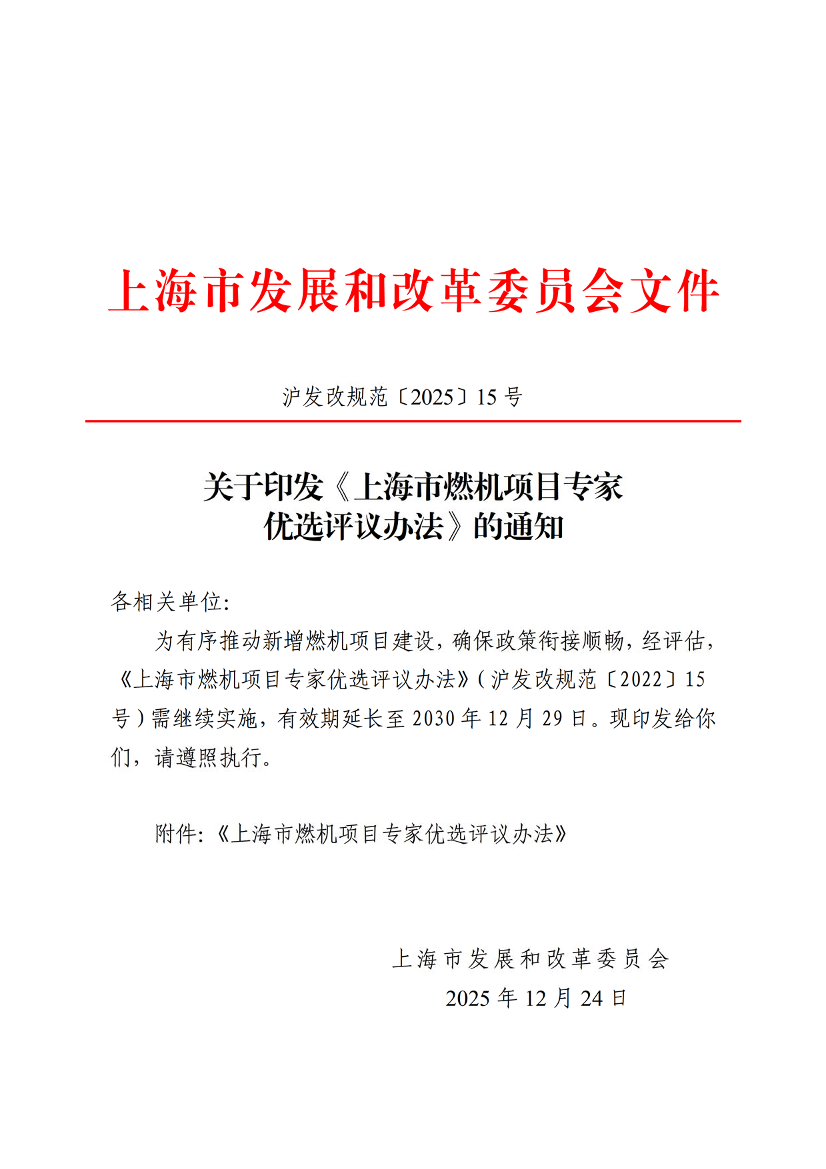 上海市发展和改革委员会文件

沪发改规范〔2025〕15号

关于印发《上海市燃机项目专家优选评议办法》的通知

各相关单位:

为有序推动新增燃机项目建设，确保政策衔接顺畅，经评估，《上海市燃机项目专家优选评议办法》(沪发改规范〔2022〕15号)需继续实施，有效期延长至2030年12月29日。现印发给你们，请遵照执行。

附件:《上海市燃机项目专家优选评议办法》

上海市发展和改革委员会
2025年12月24日